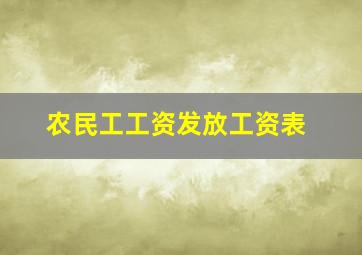 农民工工资发放工资表